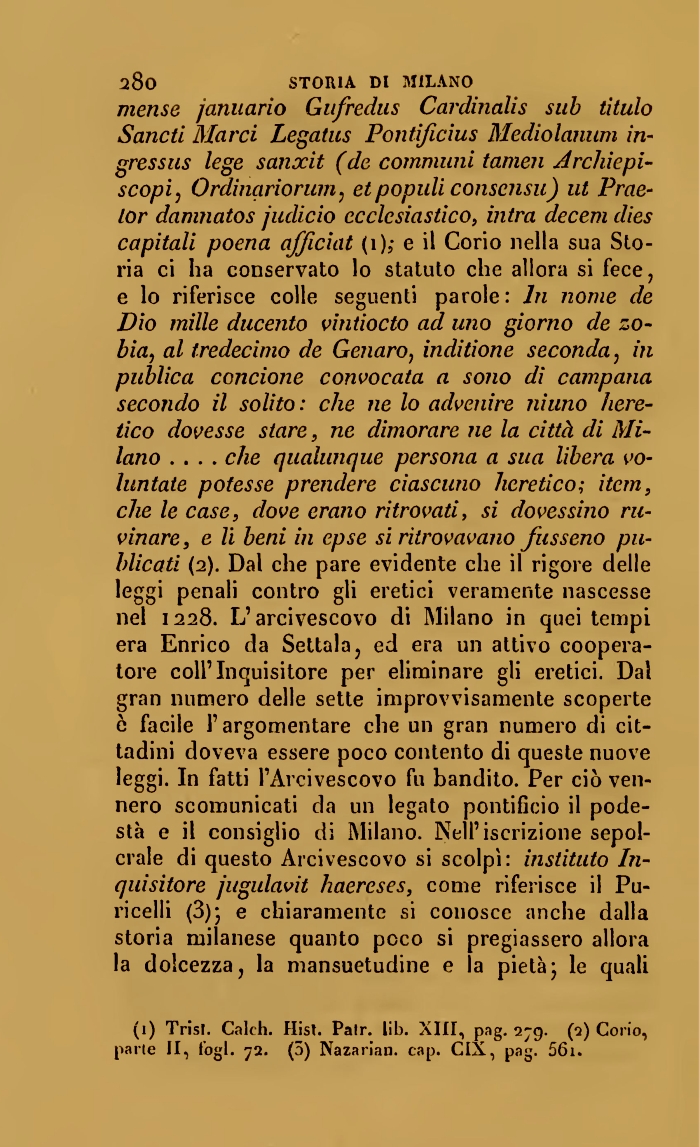 280 STORIA DI MILANO

mense januario Gufredus Cardinalis sub titulo Sancti Marci Legatus Pontificius Mediolanum ingressus lege sanxit (de communi tamen Archiepiscopi, Ordinariorum, et populi consensu) ut Praetor damnatos judicio ecclesiastico, intra decem dies capitali poena afficiat (1); e il Corio nella sua Storia ci ha conservato lo statuto che allora si fece, e lo riferisce colle seguenti parole: In nome de Dio mille ducento vintiocto ad uno giorno de zobia, al tredecimo de Genaro, inditione seconda, in publica concione convocata a sono di campana secondo il solito: che ne lo advenire niuno heretico dovesse stare, ne dimorare ne la città di Milano . . . . che qualunque persona a sua libera voluntate potesse prendere ciascuno heretico; item, che le case, dove erano ritrovati, si dovessino ruvinare, e li beni in epse si ritrovavano fusseno publicati (2). Dal che pare evidente che il rigore delle leggi penali contro gli eretici veramente nascesse nel 1228. L'arcivescovo di Milano in quei tempi era Enrico da Settala, ed era un attivo cooperatore coll'Inquisitore per eliminare gli eretici. Dal gran numero delle sette improvvisamente scoperte è facile l'argomentare che un gran numero di cittadini doveva essere poco contento di queste nuove leggi. In fatti l'Arcivescovo fu bandito. Per ciò vennero scomunicati da un legato pontificio il podestà e il consiglio di Milano. Nell'iscrizione sepolcrale di questo Arcivescovo si scolpì: instituto Inquisitore jugulavit haereses, come riferisce il Puricelli (3); e chiaramente si conosce anche dalla storia milanese quanto poco si pregiassero allora la dolcezza, la mansuetudine e la pietà; le quali

(1) Trist. Calch. Hist. Patr. lib. XIII, pag. 279. (2) Corio, parte II, fogl. 72. (3) Nazarian. cap. CIX, pag. 561.